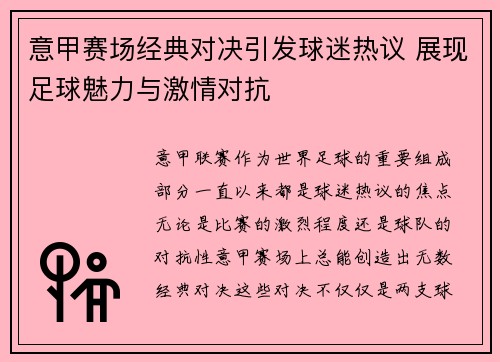 意甲赛场经典对决引发球迷热议 展现足球魅力与激情对抗

意甲联赛作为世界足球的重要组成部分一直以来都是球迷热议的焦点无论是比赛的激烈程度还是球队的对抗性意甲赛场上总能创造出无数经典对决这些对决不仅仅是两支球